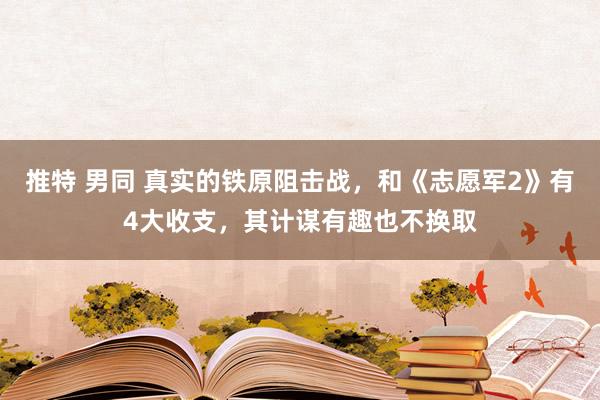 推特 男同 真实的铁原阻击战，和《志愿军2》有4大收支，其计谋有趣也不换取